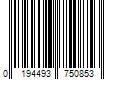 0 194493 750853